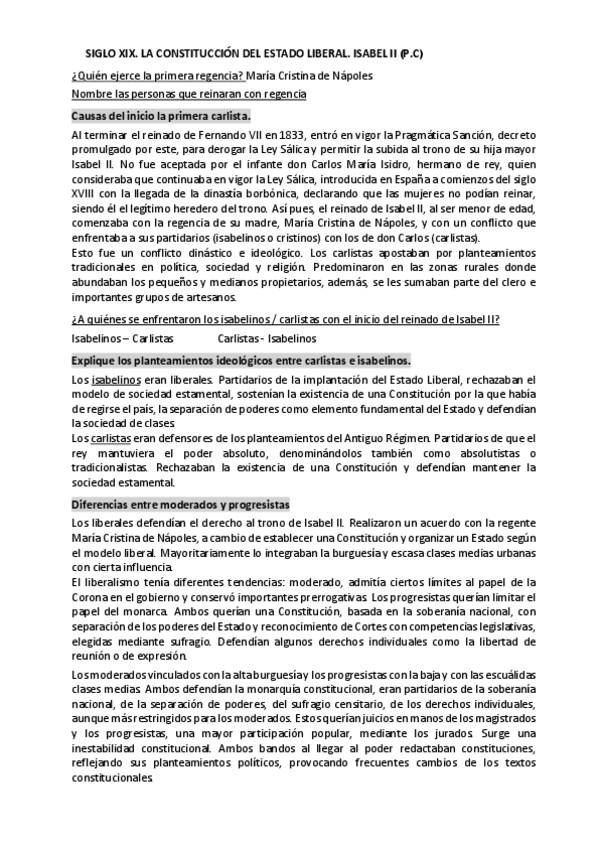 SIGLO XIX. LA CONSTITUCCIÓN DEL ESTADO LIBERAL. ISABEL II (P.C)

¿Quién ejerce la primera regencia? María Cristina de Nápoles

Nombre las personas que reinaran con regencia

Causas del inicio la primera carlista.

Al terminar el reinado de Fernando VII en 1833, entró en vigor la Pragmática Sanción, decreto promulgado por este, para derogar la Ley Sálica y permitir la subida al trono de su hija mayor Isabel II. No fue aceptada por el infante don Carlos María Isidro, hermano de rey, quien consideraba que continuaba en vigor la Ley Sálica, introducida en España a comienzos del siglo XVIII con la llegada de la dinastía borbónica, declarando que las mujeres no podían reinar, siendo él el legítimo heredero del trono. Así pues, el reinado de Isabel II, al ser menor de edad, comenzaba con la regencia de su madre, María Cristina de Nápoles, y con un conflicto que enfrentaba a sus partidarios (isabelinos o cristinos) con los de don Carlos (carlistas).
Esto fue un conflicto dinástico e ideológico. Los carlistas apostaban por planteamientos tradicionales en política, sociedad y religión. Predominaron en las zonas rurales donde abundaban los pequeños y medianos propietarios, además, se les sumaban parte del clero e importantes grupos de artesanos.

¿A quiénes se enfrentaron los isabelinos / carlistas con el inicio del reinado de Isabel II?

Isabelinos – Carlistas Carlistas - Isabelinos

Explique los planteamientos ideológicos entre carlistas e isabelinos.

Los isabelinos eran liberales. Partidarios de la implantación del Estado Liberal, rechazaban el modelo de sociedad estamental, sostenían la existencia de una Constitución por la que había de regirse el país, la separación de poderes como elemento fundamental del Estado y defendían la sociedad de clases.
Los carlistas eran defensores de los planteamientos del Antiguo Régimen. Partidarios de que el rey mantuviera el poder absoluto, denominándolos también como absolutistas o tradicionalistas. Rechazaban la existencia de una Constitución y defendían mantener la sociedad estamental.

Diferencias entre moderados y progresistas

Los liberales defendían el derecho al trono de Isabel II. Realizaron un acuerdo con la regente María Cristina de Nápoles, a cambio de establecer una Constitución y organizar un Estado según el modelo liberal. Mayoritariamente lo integraban la burguesía y escasa clases medias urbanas con cierta influencia.
El liberalismo tenía diferentes tendencias: moderado, admitía ciertos límites al papel de la Corona en el gobierno y conservó importantes prerrogativas. Los progresistas querían limitar el papel del monarca. Ambos querían una Constitución, basada en la soberanía nacional, con separación de los poderes del Estado y reconocimiento de Cortes con competencias legislativas, elegidas mediante sufragio. Defendían algunos derechos individuales como la libertad de reunión o de expresión.

Los moderados vinculados con la alta burguesía y los progresistas con la baja y con las escuálidas clases medias. Ambos defendían la monarquía constitucional, eran partidarios de la soberanía nacional, de la separación de poderes, del sufragio censitario, de los derechos individuales, aunque más restringidos para los moderados. Estos querían juicios en manos de los magistrados y los progresistas, una mayor participación popular, mediante los jurados. Surge una inestabilidad constitucional. Ambos bandos al llegar al poder redactaban constituciones, reflejando sus planteamientos políticos, provocando frecuentes cambios de los textos constitucionales.